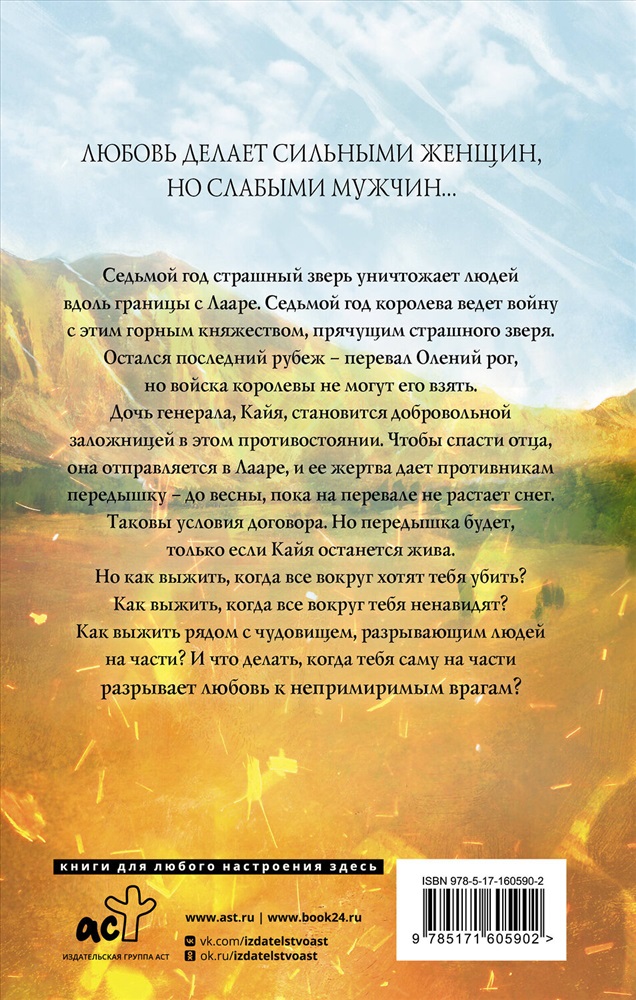 ЛЮБОВЬ ДЕЛАЕТ СИЛЬНЫМИ ЖЕНЩИН, НО СЛАБЫМИ МУЖЧИН...

Седьмой год страшный зверь уничтожает людей вдоль границы с Лааре. Седьмой год королева ведет войну с этим горным княжеством, прячущим страшного зверя. Остался последний рубеж – перевал Олений рог, но войска королевы не могут его взять. Дочь генерала, Кайя, становится добровольной заложницей в этом противостоянии. Чтобы спасти отца, она отправляется в Лааре, и ее жертва дает противникам передышку – до весны, пока на перевале не растает снег. Таковы условия договора. Но передышка будет, только если Кайя останется жива. Но как выжить, когда все вокруг хотят тебя убить? Как выжить, когда все вокруг тебя ненавидят? Как выжить рядом с чудовищем, разрывающим людей на части? И что делать, когда тебя саму на части разрывает любовь к непримиримым врагам?

книги для любого настроения здесь

аст
ИЗДАТЕЛЬСКАЯ ГРУППА АСТ

www.ast.ru | www.book24.ru
vk.com/izdatelstvoast
ok.ru/izdatelstvoast

ISBN 978-5-17-160590-2
9 785171 605902 >